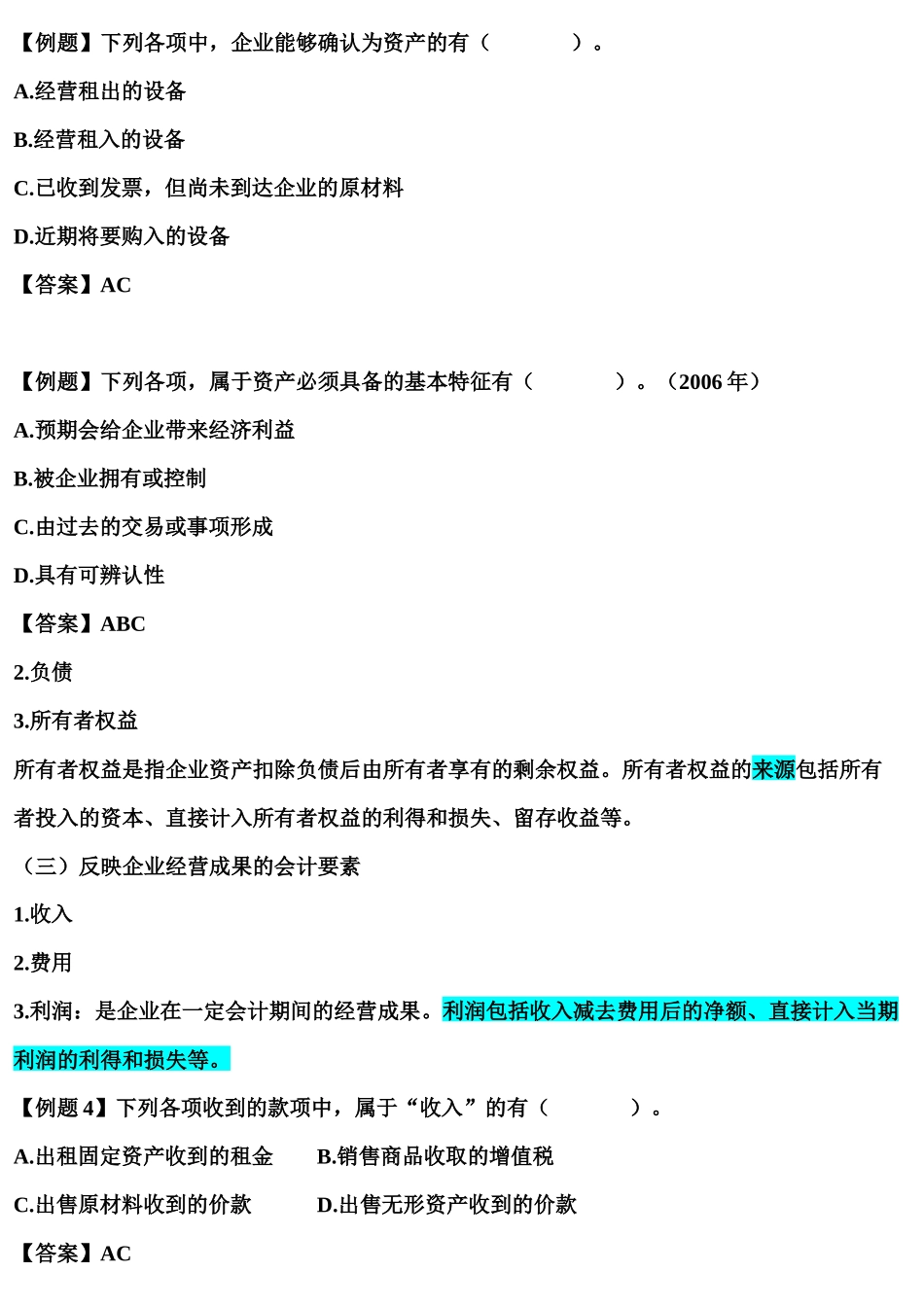 【例题】下列各项中，企业能够确认为资产的有（　　）。

A.经营租出的设备

B.经营租入的设备

C.已收到发票，但尚未到达企业的原材料

D.近期将要购入的设备

【答案】AC

【例题】下列各项，属于资产必须具备的基本特征有（　　）。（2006 年）

A.预期会给企业带来经济利益

B.被企业拥有或控制

C.由过去的交易或事项形成

D.具有可辨认性

【答案】ABC

2.负债

3.所有者权益

所有者权益是指企业资产扣除负债后由所有者享有的剩余权益。所有者权益的来源包括所有者投入的资本、直接计入所有者权益的利得和损失、留存收益等。

（三）反映企业经营成果的会计要素

1.收入

2.费用

3.利润：是企业在一定会计期间的经营成果。利润包括收入减去费用后的净额、直接计入当期利润的利得和损失等。

【例题 4】下列各项收到的款项中，属于“收入”的有（　　）。

A.出租固定资产收到的租金　　B.销售商品收取的增值税

C.出售原材料收到的价款　　D.出售无形资产收到的价款

【答案】AC